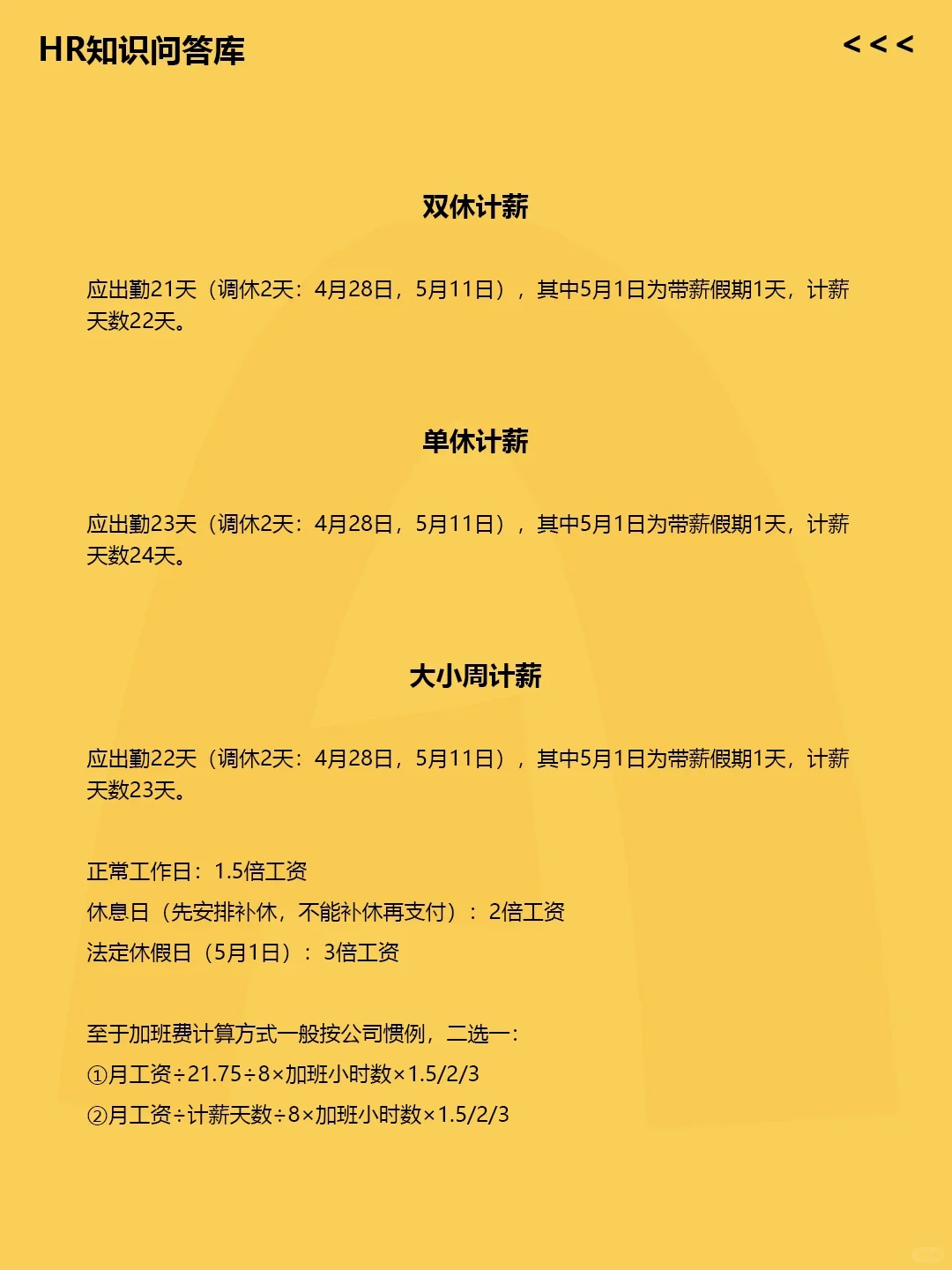 HR知识问答库

<<<

双休计薪

应出勤21天（调休2天：4月28日，5月11日），其中5月1日为带薪假期1天，计薪天数22天。

单休计薪

应出勤23天（调休2天：4月28日，5月11日），其中5月1日为带薪假期1天，计薪天数24天。

大小周计薪

应出勤22天（调休2天：4月28日，5月11日），其中5月1日为带薪假期1天，计薪天数23天。

正常工作日：1.5倍工资
休息日（先安排补休，不能补休再支付）：2倍工资
法定休假日（5月1日）：3倍工资

至于加班费计算方式一般按公司惯例，二选一：
①月工资÷21.75÷8×加班小时数×1.5/2/3
②月工资÷计薪天数÷8×加班小时数×1.5/2/3